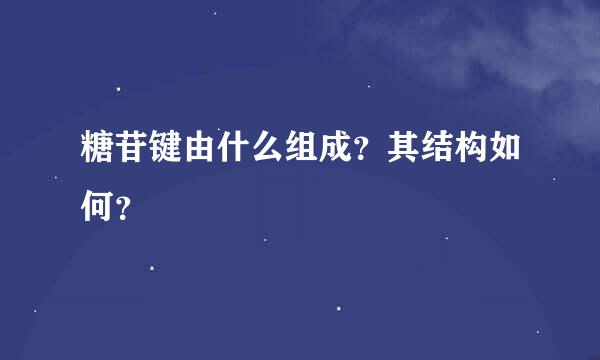 糖苷键由什么组成？其结构如何？